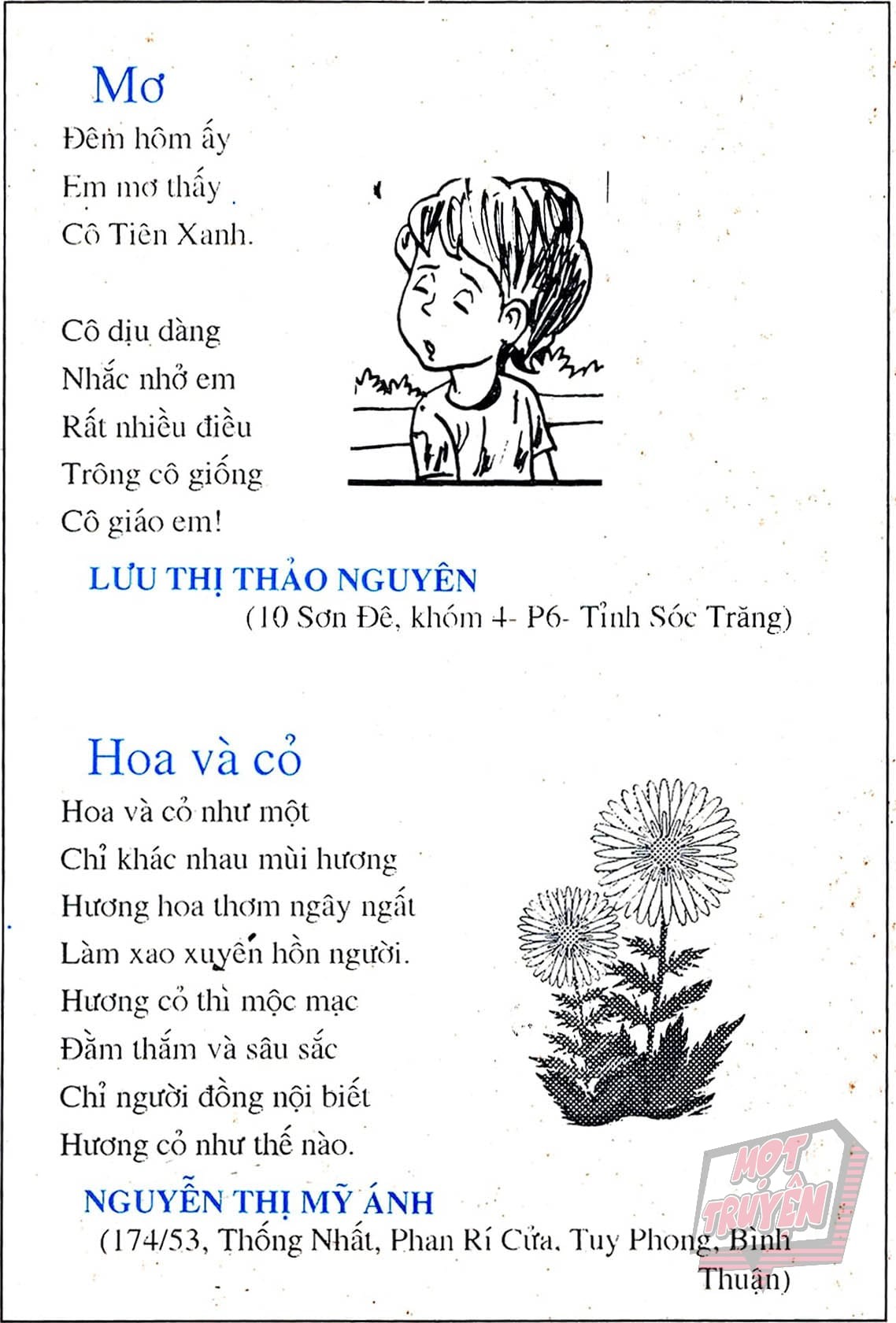 Mơ

Đêm hôm ấy
Em mơ thấy
Cô Tiên Xanh.

Cô dịu dàng
Nhắc nhở em
Rất nhiều điều
Trông cô giống
Cô giáo em!

LƯU THỊ THẢO NGUYÊN
(10 Sơn Đê, khóm 4- P6- Tỉnh Sóc Trăng)

Hoa và cỏ

Hoa và cỏ như một
Chỉ khác nhau mùi hương
Hương hoa thơm ngây ngất
Làm xao xuyến hồn người.
Hương cỏ thì mộc mạc
Đằm thắm và sâu sắc
Chỉ người đồng nội biết
Hương cỏ như thế nào.

NGUYỄN THỊ MỸ ÁNH
(174/53, Thống Nhất, Phan Rí Cửa, Tuy Phong, Bình Thuận)

MỌT TRUYỆN